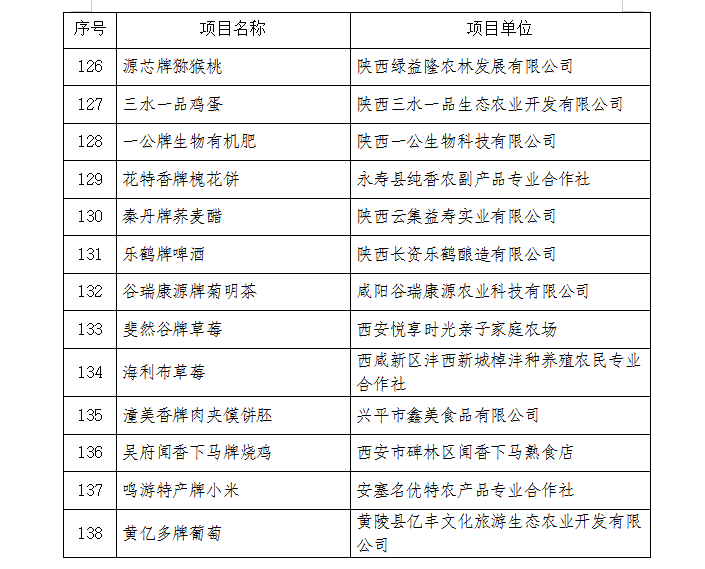 | 序号 | 项目名称 | 项目单位 |
|---|---|---|
| 126 | 源芯牌猕猴桃 | 陕西绿益隆农林发展有限公司 |
| 127 | 三水一品鸡蛋 | 陕西三水一品生态农业开发有限公司 |
| 128 | 一公牌生物有机肥 | 陕西一公生物科技有限公司 |
| 129 | 花特香牌槐花饼 | 永寿县纯香农副产品专业合作社 |
| 130 | 秦丹牌荞麦醋 | 陕西云集益寿实业有限公司 |
| 131 | 乐鹤牌啤酒 | 陕西长资乐鹤酿造有限公司 |
| 132 | 谷瑞康源牌菊明茶 | 咸阳谷瑞康源农业科技有限公司 |
| 133 | 斐然谷牌草莓 | 西安悦享时光亲子家庭农场 |
| 134 | 海利布草莓 | 西咸新区沣西新城棹沣种养殖农民专业合作社 |
| 135 | 潼美香牌肉夹馍饼胚 | 兴平市鑫美食品有限公司 |
| 136 | 吴府闻香下马牌烧鸡 | 西安市碑林区闻香下马熟食店 |
| 137 | 鸣游特产牌小米 | 安塞名优特农产品专业合作社 |
| 138 | 黄亿多牌葡萄 | 黄陵县亿丰文化旅游生态农业开发有限公司 |